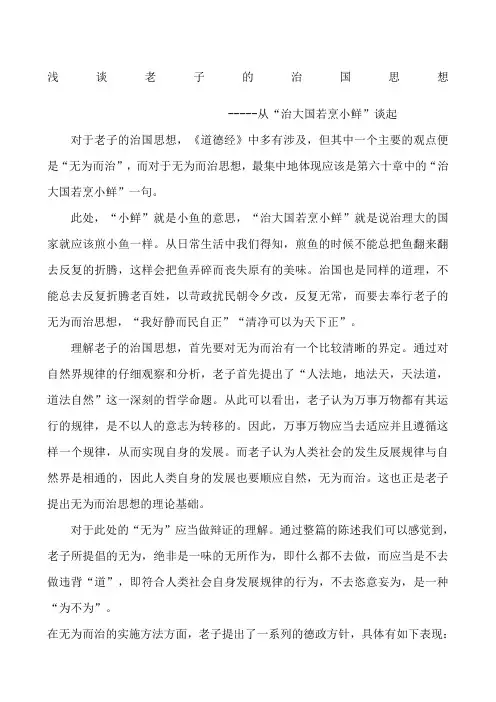 浅谈老子的治国思想

-----从“治大国若烹小鲜”谈起

对于老子的治国思想，《道德经》中多有涉及，但其中一个主要的观点便是“无为而治”，而对于无为而治思想，最集中地体现应该是第六十章中的“治大国若烹小鲜”一句。

此处，“小鲜”就是小鱼的意思，“治大国若烹小鲜”就是说治理大的国家就应该煎小鱼一样。从日常生活中我们得知，煎鱼的时候不能总把鱼翻来翻去反复的折腾，这样会把鱼弄碎而丧失原有的美味。治国也是同样的道理，不能总去反复折腾老百姓，以苛政扰民朝令夕改，反复无常，而要去奉行老子的无为而治思想，“我好静而民自正”“清净可以为天下正”。

理解老子的治国思想，首先要对无为而治有一个比较清晰的界定。通过对自然界规律的仔细观察和分析，老子首先提出了“人法地，地法天，天法道，道法自然”这一深刻的哲学命题。从此可以看出，老子认为万事万物都有其运行的规律，是不以人的意志为转移的。因此，万事万物应当去适应并且遵循这样一个规律，从而实现自身的发展。而老子认为人类社会的发生反展规律与自然界是相通的，因此人类自身的发展也要顺应自然，无为而治。这也正是老子提出无为而治思想的理论基础。

对于此处的“无为”应当做辩证的理解。通过整篇的陈述我们可以感觉到，老子所提倡的无为，绝非是一味的无所作为，即什么都不去做，而应当是不去做违背“道”，即符合人类社会自身发展规律的行为，不去恣意妄为，是一种“为不为”。

在无为而治的实施方法方面，老子提出了一系列的德政方针，具体有如下表现：